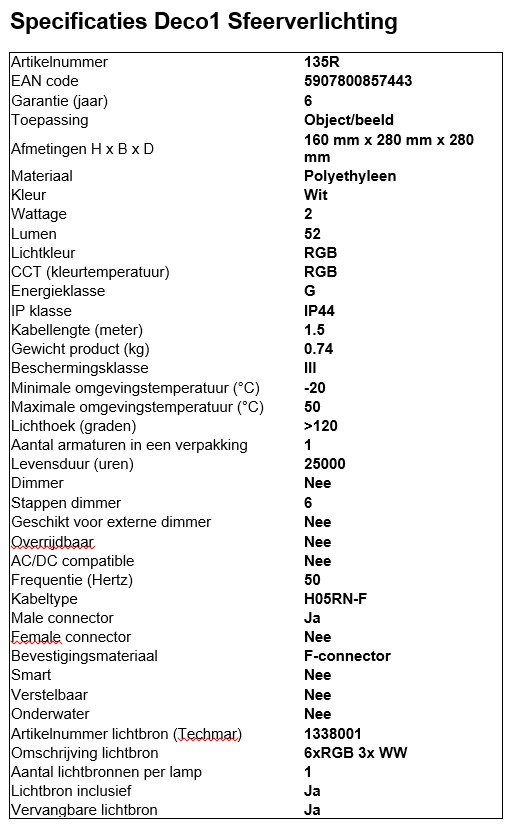 Specificaties Deco1 Sfeerverlichting

| | |
|---|---|
| Artikelnummer | 135R |
| EAN code | 5907800857443 |
| Garantie (jaar) | 6 |
| Toepassing | Object/beeld |
| Afmetingen H x B x D | 160 mm x 280 mm x 280 mm |
| Materiaal | Polyethyleen |
| Kleur | Wit |
| Wattage | 2 |
| Lumen | 52 |
| Lichtkleur | RGB |
| CCT (kleurtemperatuur) | RGB |
| Energieklasse | G |
| IP klasse | IP44 |
| Kabellengte (meter) | 1.5 |
| Gewicht product (kg) | 0.74 |
| Beschermingsklasse | III |
| Minimale omgevingstemperatuur (°C) | -20 |
| Maximale omgevingstemperatuur (°C) | 50 |
| Lichthoek (graden) | >120 |
| Aantal armaturen in een verpakking | 1 |
| Levensduur (uren) | 25000 |
| Dimmer | Nee |
| Stappen dimmer | 6 |
| Geschikt voor externe dimmer | Nee |
| Overrijdbaar | Nee |
| AC/DC compatible | Nee |
| Frequentie (Hertz) | 50 |
| Kabeltype | H05RN-F |
| Male connector | Ja |
| Female connector | Nee |
| Bevestigingsmateriaal | F-connector |
| Smart | Nee |
| Verstelbaar | Nee |
| Onderwater | Nee |
| Artikelnummer lichtbron (Techmar) | 1338001 |
| Omschrijving lichtbron | 6xRGB 3x WW |
| Aantal lichtbronnen per lamp | 1 |
| Lichtbron inclusief | Ja |
| Vervangbare lichtbron | Ja |